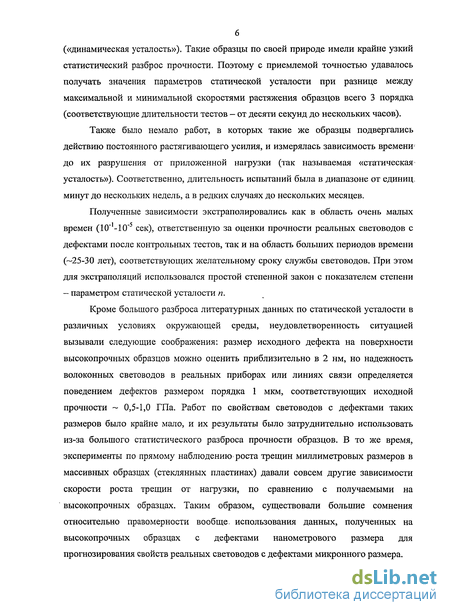 6

(«динамическая усталость»). Такие образцы по своей природе имели крайне узкий статистический разброс прочности. Поэтому с приемлемой точностью удавалось получать значения параметров статической усталости при разнице между максимальной и минимальной скоростями растяжения образцов всего 3 порядка (соответствующие длительности тестов – от десяти секунд до нескольких часов).

Также было немало работ, в которых такие же образцы подвергались действию постоянного растягивающего усилия, и измерялась зависимость времени до их разрушения от приложенной нагрузки (так называемая «статическая усталость»). Соответственно, длительность испытаний была в диапазоне от единиц минут до нескольких недель, а в редких случаях до нескольких месяцев.

Полученные зависимости экстраполировались как в область очень малых времен ($10^{-1}$-$10^{-5}$ сек), ответственную за оценки прочности реальных световодов с дефектами после контрольных тестов, так и на область больших периодов времени (~25-30 лет), соответствующих желательному сроку службы световодов. При этом для экстраполяций использовался простой степенной закон с показателем степени – параметром статической усталости $n$.

Кроме большого разброса литературных данных по статической усталости в различных условиях окружающей среды, неудовлетворенность ситуацией вызывали следующие соображения: размер исходного дефекта на поверхности высокопрочных образцов можно оценить приблизительно в 2 нм, но надежность волоконных световодов в реальных приборах или линиях связи определяется поведением дефектов размером порядка 1 мкм, соответствующих исходной прочности ~ 0,5-1,0 ГПа. Работ по свойствам световодов с дефектами таких размеров было крайне мало, и их результаты было затруднительно использовать из-за большого статистического разброса прочности образцов. В то же время, эксперименты по прямому наблюдению роста трещин миллиметровых размеров в массивных образцах (стеклянных пластинах) давали совсем другие зависимости скорости роста трещин от нагрузки, по сравнению с получаемыми на высокопрочных образцах. Таким образом, существовали большие сомнения относительно правомерности вообще использования данных, полученных на высокопрочных образцах с дефектами нанометрового размера для прогнозирования свойств реальных световодов с дефектами микронного размера.

dsLib.net
библиотека диссертаций